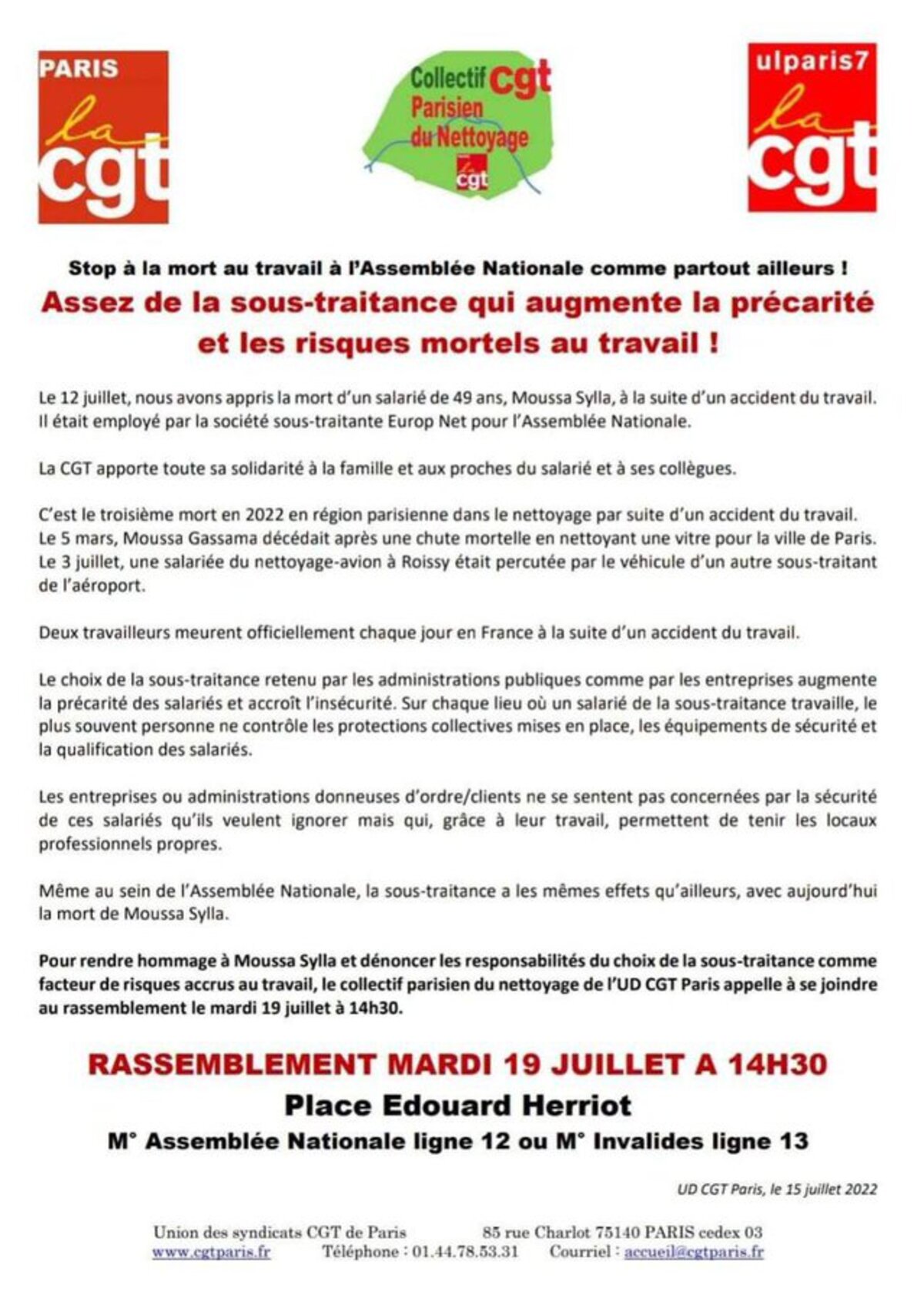 PARIS
la
cgt

Collectif cgt
Parisien
du Nettoyage
cgt

ulparis7
la
cgt

Stop à la mort au travail à l'Assemblée Nationale comme partout ailleurs !

Assez de la sous-traitance qui augmente la précarité et les risques mortels au travail !

Le 12 juillet, nous avons appris la mort d'un salarié de 49 ans, Moussa Sylla, à la suite d'un accident du travail. Il était employé par la société sous-traitante Europ Net pour l'Assemblée Nationale.

La CGT apporte toute sa solidarité à la famille et aux proches du salarié et à ses collègues.

C'est le troisième mort en 2022 en région parisienne dans le nettoyage par suite d'un accident du travail. Le 5 mars, Moussa Gassama décédait après une chute mortelle en nettoyant une vitre pour la ville de Paris. Le 3 juillet, une salariée du nettoyage-avion à Roissy était percutée par le véhicule d'un autre sous-traitant de l'aéroport.

Deux travailleurs meurent officiellement chaque jour en France à la suite d'un accident du travail.

Le choix de la sous-traitance retenu par les administrations publiques comme par les entreprises augmente la précarité des salariés et accroît l'insécurité. Sur chaque lieu où un salarié de la sous-traitance travaille, le plus souvent personne ne contrôle les protections collectives mises en place, les équipements de sécurité et la qualification des salariés.

Les entreprises ou administrations donneuses d'ordre/clients ne se sentent pas concernées par la sécurité de ces salariés qu'ils veulent ignorer mais qui, grâce à leur travail, permettent de tenir les locaux professionnels propres.

Même au sein de l'Assemblée Nationale, la sous-traitance a les mêmes effets qu'ailleurs, avec aujourd'hui la mort de Moussa Sylla.

Pour rendre hommage à Moussa Sylla et dénoncer les responsabilités du choix de la sous-traitance comme facteur de risques accrus au travail, le collectif parisien du nettoyage de l'UD CGT Paris appelle à se joindre au rassemblement le mardi 19 juillet à 14h30.

RASSEMBLEMENT MARDI 19 JUILLET A 14H30

Place Edouard Herriot

M° Assemblée Nationale ligne 12 ou M° Invalides ligne 13

UD CGT Paris, le 15 juillet 2022

Union des syndicats CGT de Paris 85 rue Charlot 75140 PARIS cedex 03
www.cgtparis.fr Téléphone : 01.44.78.53.31 Courriel : accueil@cgtparis.fr